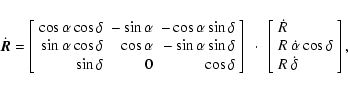 $\dot{\boldsymbol{R}} = \begin{bmatrix} \cos\alpha\cos\delta & -\sin\alpha & -\cos\alpha\sin\delta \\ \sin\alpha\cos\delta & \cos\alpha & -\sin\alpha\sin\delta \\ \sin\delta & 0 & \cos\delta \end{bmatrix} \cdot \begin{bmatrix} \dot{R} \\ R\,\dot{\alpha}\cos\delta \\ R\,\dot{\delta} \end{bmatrix},$